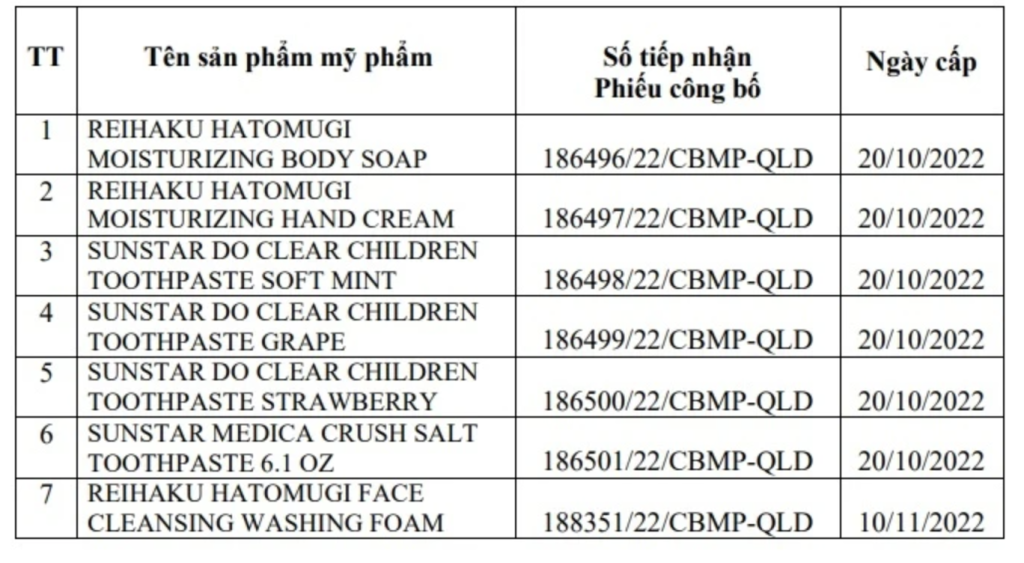 | TT | Tên sản phẩm mỹ phẩm | Số tiếp nhận Phiếu công bố | Ngày cấp |
|---|---|---|---|
| 1 | REIHAKU HATOMUGI MOISTURIZING BODY SOAP | 186496/22/CBMP-QLD | 20/10/2022 |
| 2 | REIHAKU HATOMUGI MOISTURIZING HAND CREAM | 186497/22/CBMP-QLD | 20/10/2022 |
| 3 | SUNSTAR DO CLEAR CHILDREN TOOTHPASTE SOFT MINT | 186498/22/CBMP-QLD | 20/10/2022 |
| 4 | SUNSTAR DO CLEAR CHILDREN TOOTHPASTE GRAPE | 186499/22/CBMP-QLD | 20/10/2022 |
| 5 | SUNSTAR DO CLEAR CHILDREN TOOTHPASTE STRAWBERRY | 186500/22/CBMP-QLD | 20/10/2022 |
| 6 | SUNSTAR MEDICA CRUSH SALT TOOTHPASTE 6.1 OZ | 186501/22/CBMP-QLD | 20/10/2022 |
| 7 | REIHAKU HATOMUGI FACE CLEANSING WASHING FOAM | 188351/22/CBMP-QLD | 10/11/2022 |